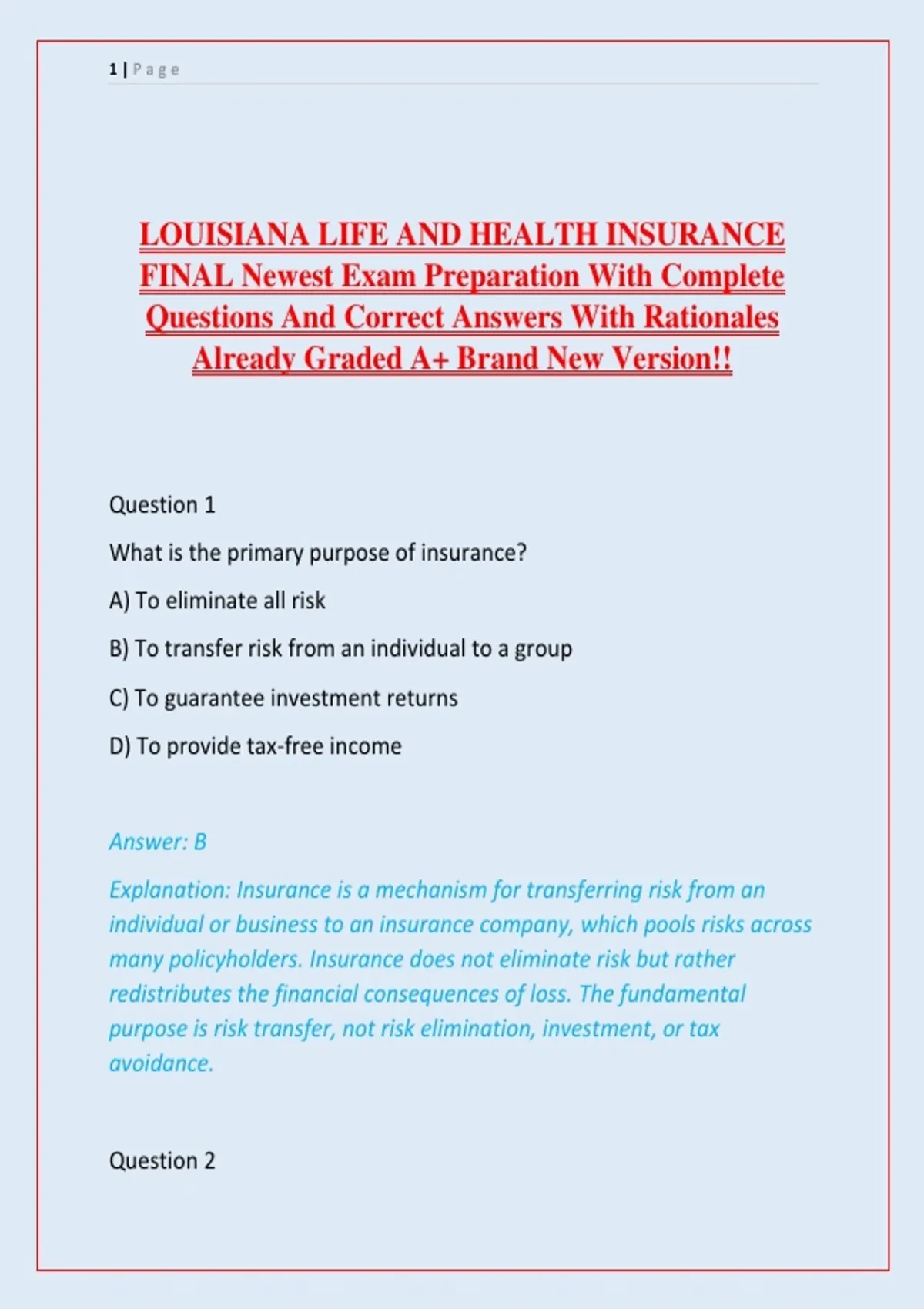 1 | Page

LOUISIANA LIFE AND HEALTH INSURANCE FINAL Newest Exam Preparation With Complete Questions And Correct Answers With Rationales Already Graded A+ Brand New Version!!

Question 1

What is the primary purpose of insurance?

A) To eliminate all risk

B) To transfer risk from an individual to a group

C) To guarantee investment returns

D) To provide tax-free income

Answer: B

Explanation: Insurance is a mechanism for transferring risk from an individual or business to an insurance company, which pools risks across many policyholders. Insurance does not eliminate risk but rather redistributes the financial consequences of loss. The fundamental purpose is risk transfer, not risk elimination, investment, or tax avoidance.

Question 2